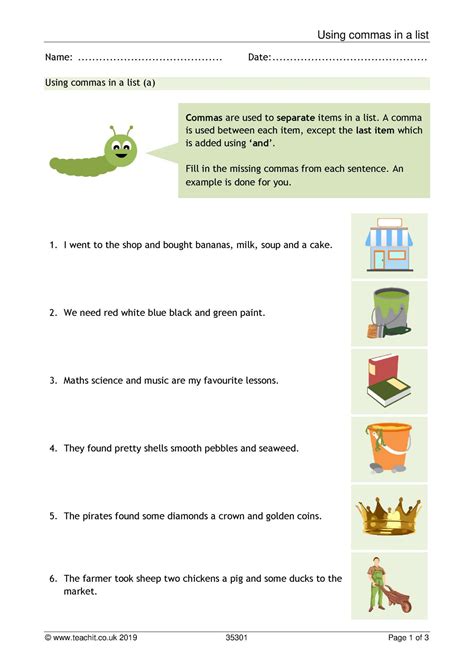 Using commas in a list

Name: ____ Date: ____

Using commas in a list (a)

Commas are used to separate items in a list. A comma is used between each item, except the last item which is added using 'and'.

Fill in the missing commas from each sentence. An example is done for you.

1. I went to the shop and bought bananas, milk, soup and a cake.

2. We need red white blue black and green paint.

3. Maths science and music are my favourite lessons.

4. They found pretty shells smooth pebbles and seaweed.

5. The pirates found some diamonds a crown and golden coins.

6. The farmer took sheep two chickens a pig and some ducks to the market.

© www.teachit.co.uk 2019 35301 Page 1 of 3